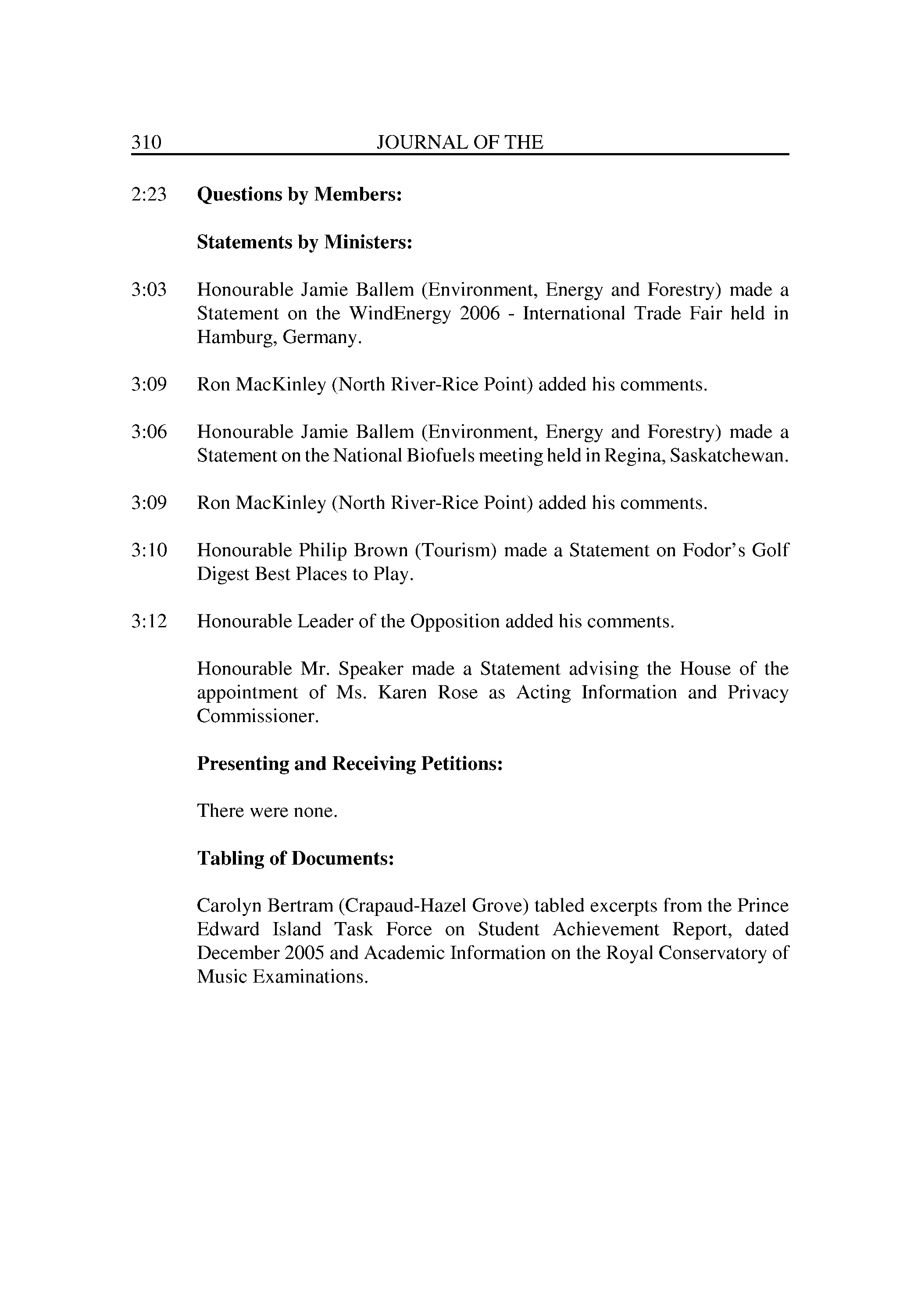 310 JOURNAL OF THE

2:23 **Questions by Members:**

**Statements by Ministers:**

3:03 Honourable Jamie Ballem (Environment, Energy and Forestry) made a Statement on the WindEnergy 2006 - International Trade Fair held in Hamburg, Germany.

3:09 Ron MacKinley (North River-Rice Point) added his comments.

3:06 Honourable Jamie Ballem (Environment, Energy and Forestry) made a Statement on the National Biofuels meeting held in Regina, Saskatchewan.

3:09 Ron MacKinley (North River-Rice Point) added his comments.

3:10 Honourable Philip Brown (Tourism) made a Statement on Fodor's Golf Digest Best Places to Play.

3:12 Honourable Leader of the Opposition added his comments.

Honourable Mr. Speaker made a Statement advising the House of the appointment of Ms. Karen Rose as Acting Information and Privacy Commissioner.

**Presenting and Receiving Petitions:**

There were none.

**Tabling of Documents:**

Carolyn Bertram (Crapaud-Hazel Grove) tabled excerpts from the Prince Edward Island Task Force on Student Achievement Report, dated December 2005 and Academic Information on the Royal Conservatory of Music Examinations.